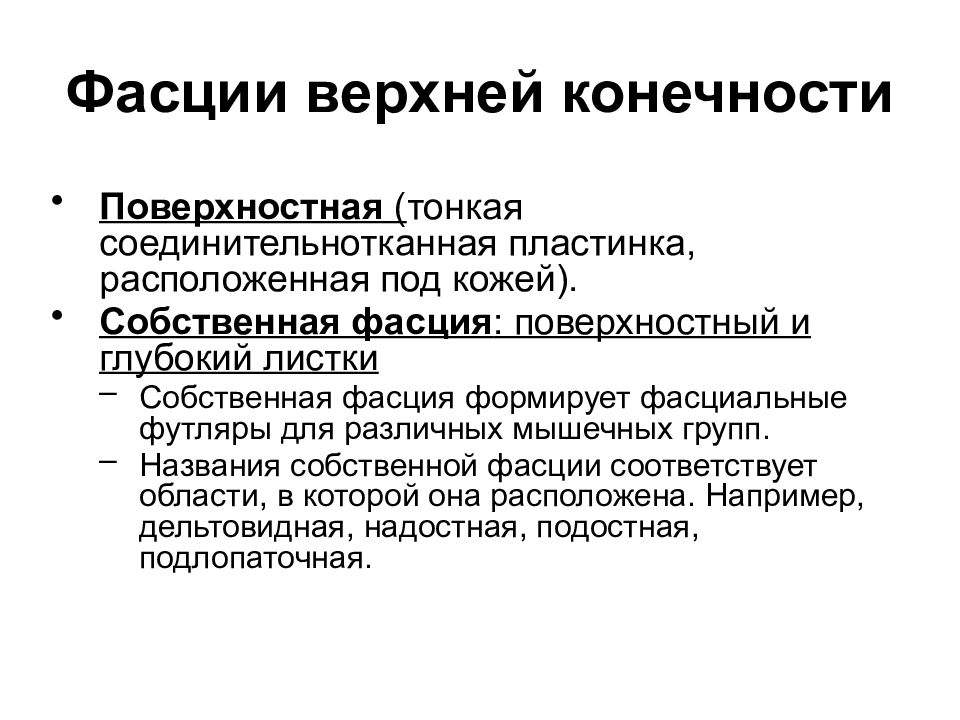 Фасции верхней конечности

• Поверхностная (тонкая соединительнотканная пластинка, расположенная под кожей).
• Собственная фасция: поверхностный и глубокий листки
– Собственная фасция формирует фасциальные футляры для различных мышечных групп.
– Названия собственной фасции соответствует области, в которой она расположена. Например, дельтовидная, надостная, подостная, подлопаточная.